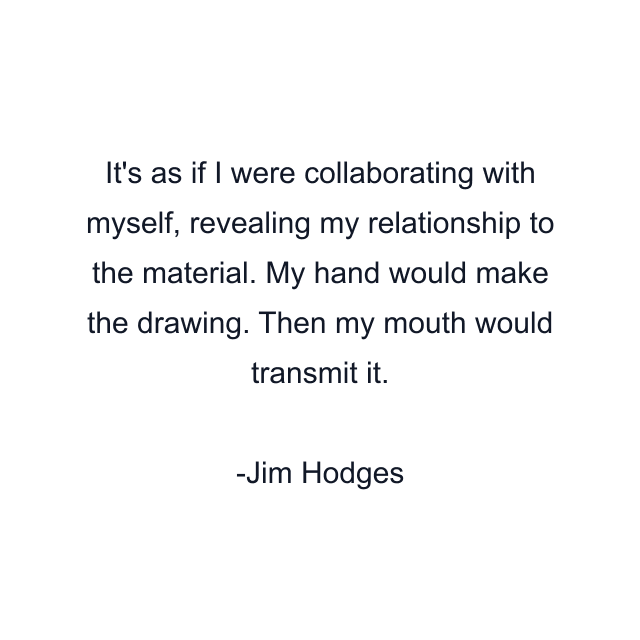 It's as if I were collaborating with myself, revealing my relationship to the material. My hand would make the drawing. Then my mouth would transmit it.

-Jim Hodges